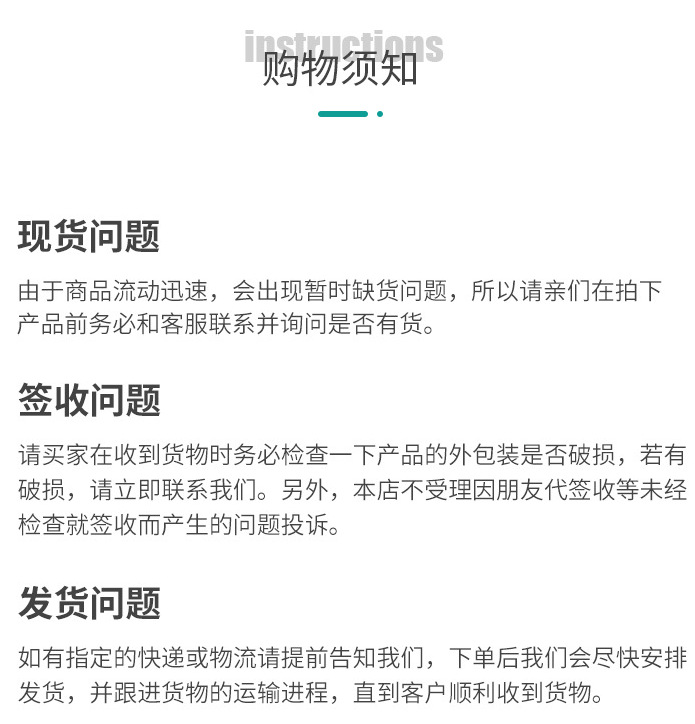 instructions
购物须知

现货问题

由于商品流动迅速，会出现暂时缺货问题，所以请亲们在拍下产品前务必和客服联系并询问是否有货。

签收问题

请买家在收到货物时务必检查一下产品的外包装是否破损，若有破损，请立即联系我们。另外，本店不受理因朋友代签收等未经检查就签收而产生的问题投诉。

发货问题

如有指定的快递或物流请提前告知我们，下单后我们会尽快安排发货，并跟进货物的运输进程，直到客户顺利收到货物。